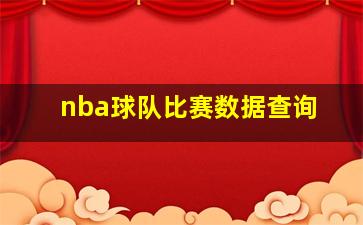 nba球队比赛数据查询